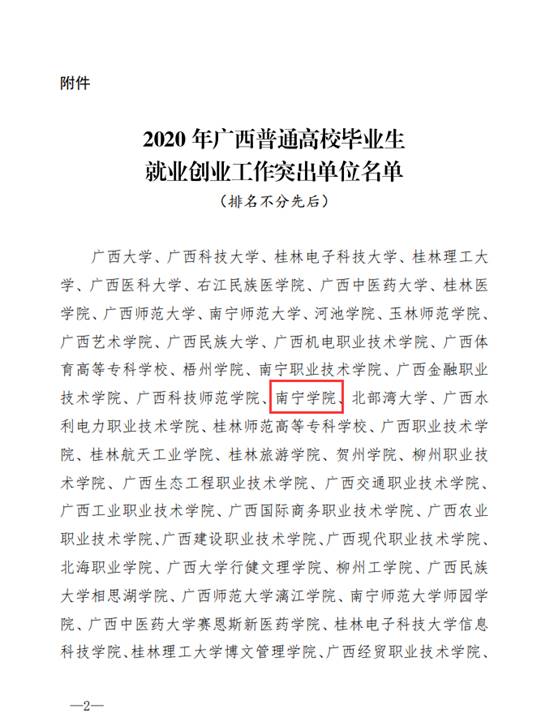 附件

2020 年广西普通高校毕业生
就业创业工作突出单位名单
（排名不分先后）

广西大学、广西科技大学、桂林电子科技大学、桂林理工大学、广西医科大学、右江民族医学院、广西中医药大学、桂林医学院、广西师范大学、南宁师范大学、河池学院、玉林师范学院、广西艺术学院、广西民族大学、广西机电职业技术学院、广西体育高等专科学校、梧州学院、南宁职业技术学院、广西金融职业技术学院、广西科技师范学院、南宁学院、北部湾大学、广西水利电力职业技术学院、桂林师范高等专科学校、广西职业技术学院、桂林航天工业学院、桂林旅游学院、贺州学院、柳州职业技术学院、广西生态工程职业技术学院、广西交通职业技术学院、广西工业职业技术学院、广西国际商务职业技术学院、广西农业职业技术学院、广西建设职业技术学院、广西现代职业技术学院、北海职业学院、广西大学行健文理学院、柳州工学院、广西民族大学相思湖学院、广西师范大学漓江学院、南宁师范大学师园学院、广西中医药大学赛恩斯新医药学院、桂林电子科技大学信息科技学院、桂林理工大学博文管理学院、广西经贸职业技术学院、

—2—